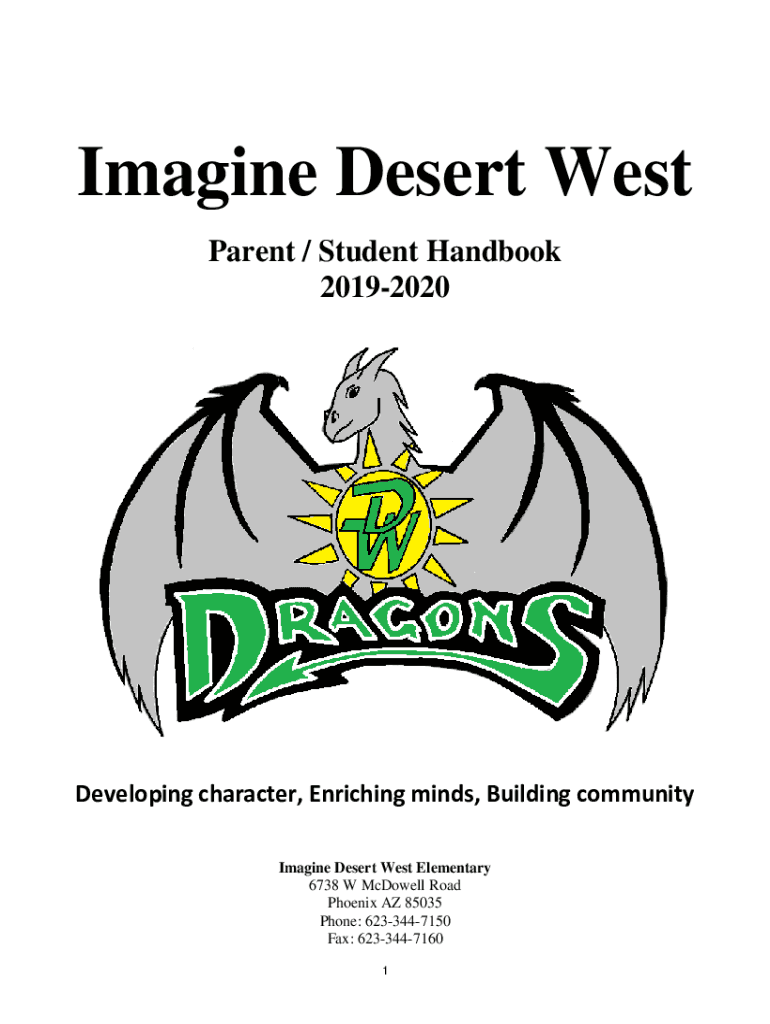 Imagine Desert West

Parent / Student Handbook
2019-2020

DW

DRAGONS

Developing character, Enriching minds, Building community

Imagine Desert West Elementary
6738 W McDowell Road
Phoenix AZ 85035
Phone: 623-344-7150
Fax: 623-344-7160

1